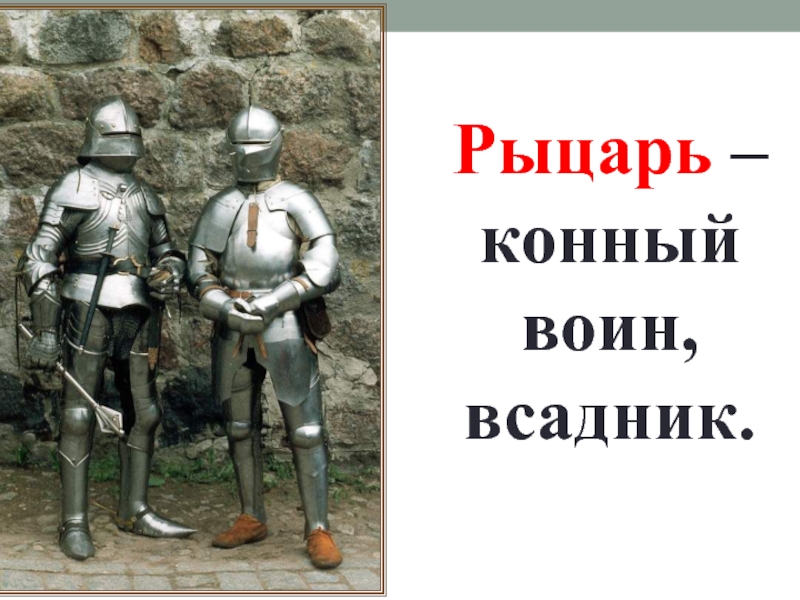 Рыцарь – конный воин, всадник.